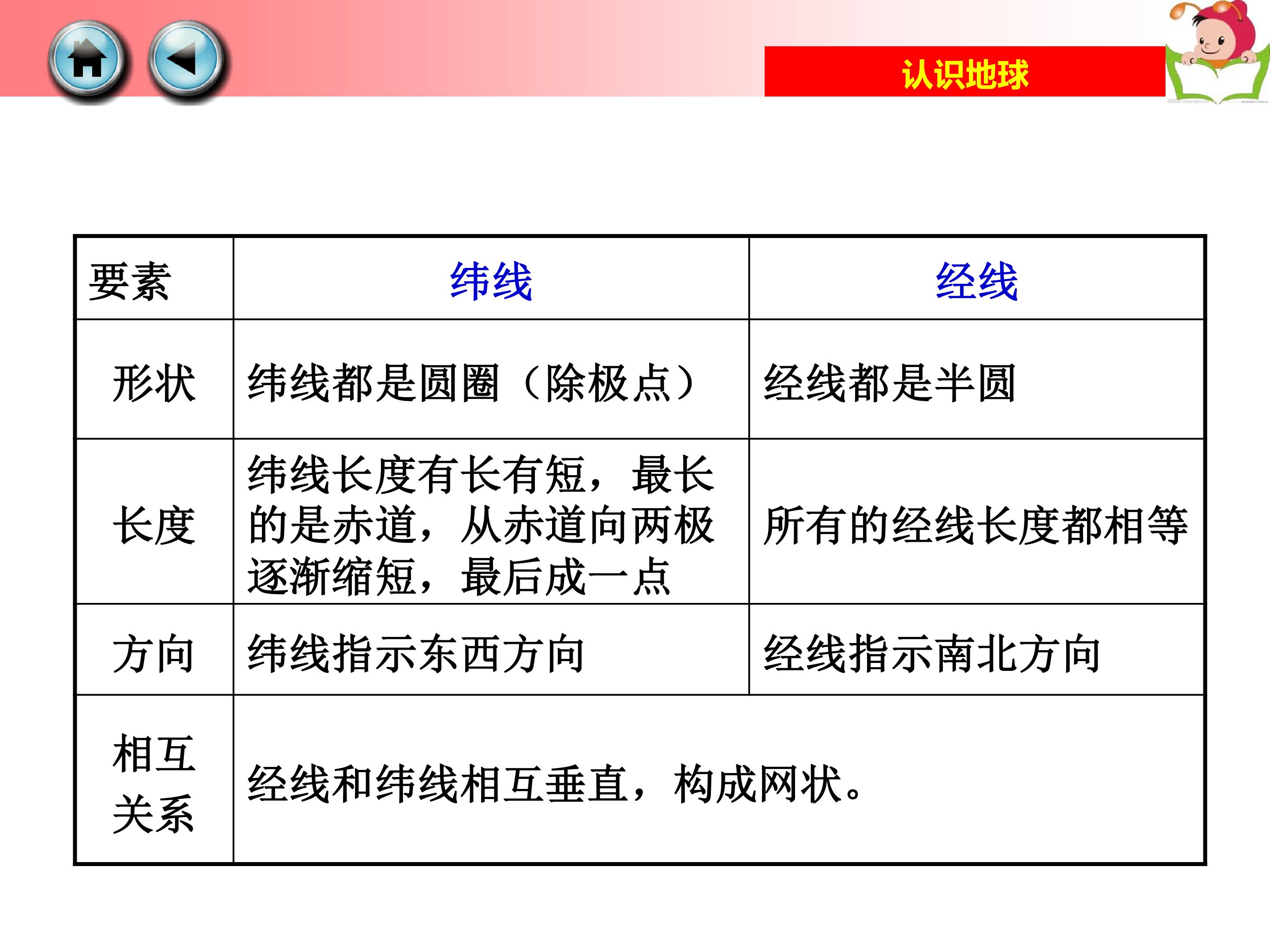 认识地球

| 要素 | 纬线 | 经线 |
|---|---|---|
| 形状 | 纬线都是圆圈（除极点） | 经线都是半圆 |
| 长度 | 纬线长度有长有短，最长的是赤道，从赤道向两极逐渐缩短，最后成一点 | 所有的经线长度都相等 |
| 方向 | 纬线指示东西方向 | 经线指示南北方向 |
| 相互关系 | 经线和纬线相互垂直，构成网状。 | |